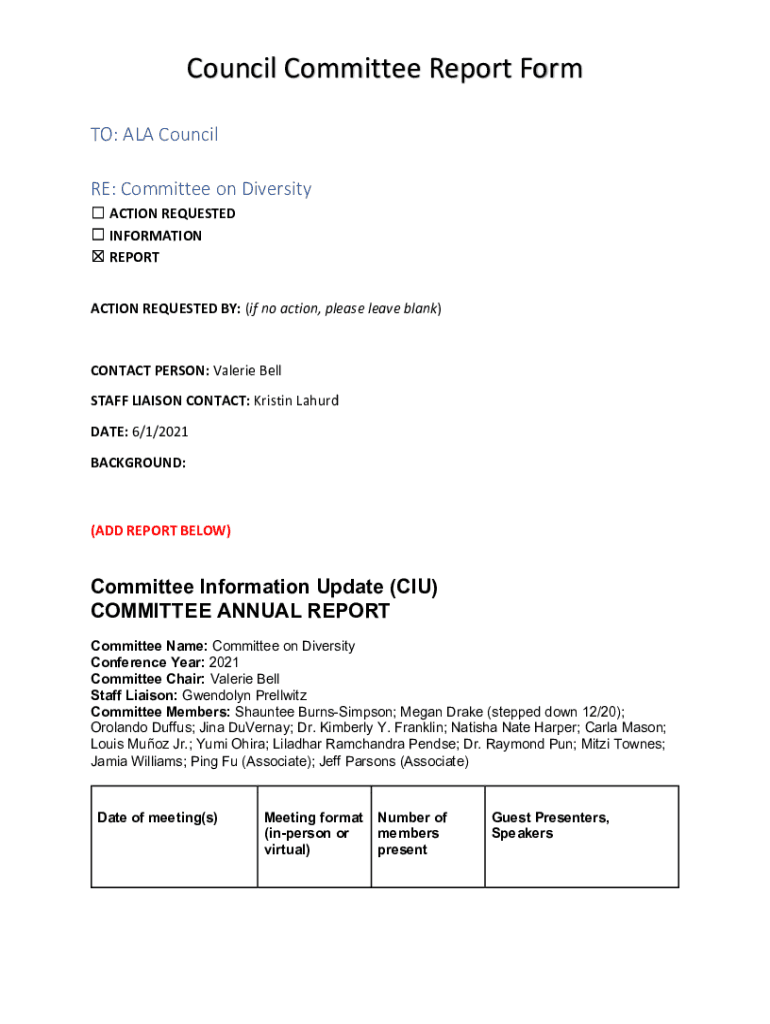 Council Committee Report Form

TO: ALA Council

RE: Committee on Diversity
☐ ACTION REQUESTED
☐ INFORMATION
☒ REPORT

ACTION REQUESTED BY: (if no action, please leave blank)

CONTACT PERSON: Valerie Bell

STAFF LIAISON CONTACT: Kristin Lahurd

DATE: 6/1/2021

BACKGROUND:

(ADD REPORT BELOW)

Committee Information Update (CIU)
COMMITTEE ANNUAL REPORT

Committee Name: Committee on Diversity
Conference Year: 2021
Committee Chair: Valerie Bell
Staff Liaison: Gwendolyn Prellwitz
Committee Members: Shauntee Burns-Simpson; Megan Drake (stepped down 12/20); Orolando Duffus; Jina DuVernay; Dr. Kimberly Y. Franklin; Natisha Nate Harper; Carla Mason; Louis Muñoz Jr.; Yumi Ohira; Liladhar Ramchandra Pendse; Dr. Raymond Pun; Mitzi Townes; Jamia Williams; Ping Fu (Associate); Jeff Parsons (Associate)

| Date of meeting(s) | Meeting format (in-person or virtual) | Number of members present | Guest Presenters, Speakers |
|---|---|---|---|